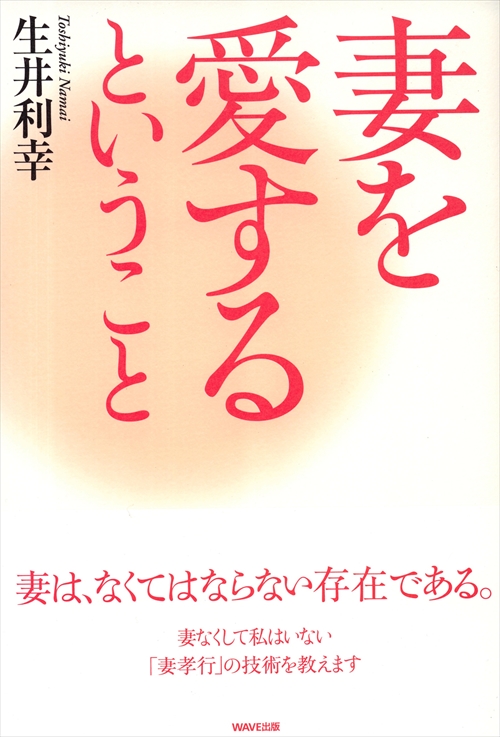 妻を愛するということ

生井利幸
Toshiyuki Namai

妻は、なくてはならない存在である。

妻なくして私はいない
「妻孝行」の技術を教えます

WAVE出版